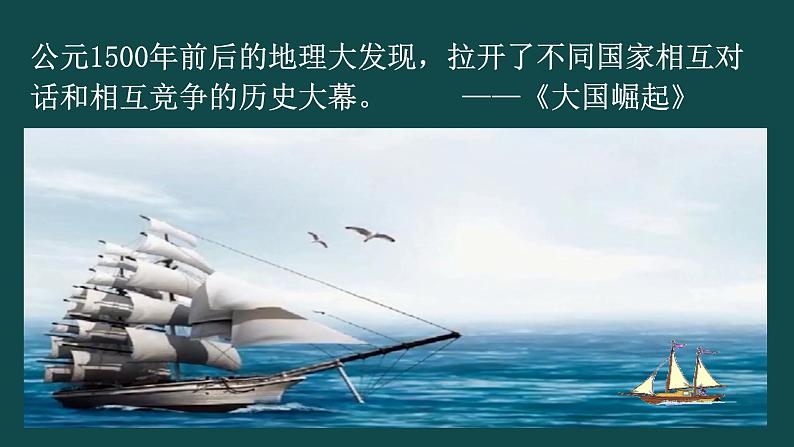 公元1500年前后的地理大发现，拉开了不同国家相互对话和相互竞争的历史大幕。 ——《大国崛起》